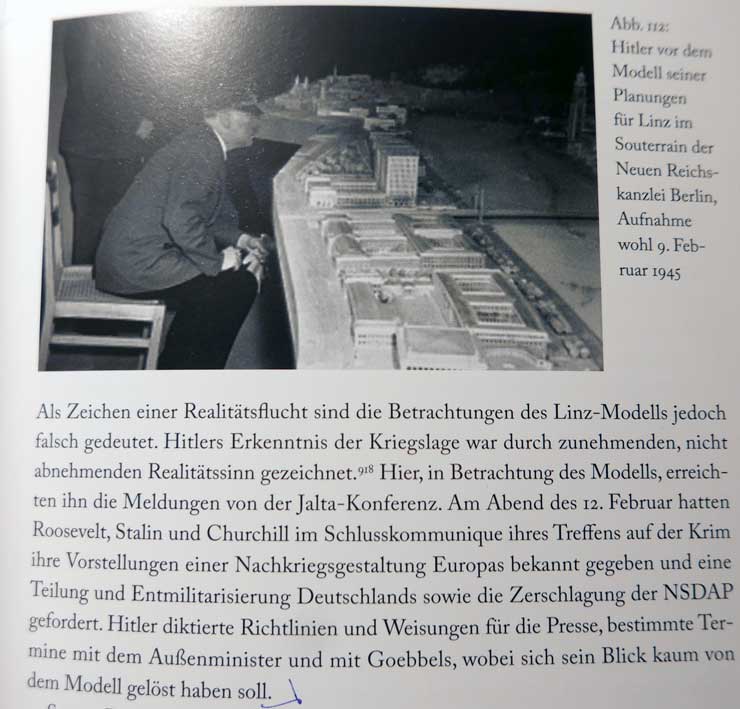 Abb. 112: Hitler vor dem Modell seiner Planungen für Linz im Souterrain der Neuen Reichskanzlei Berlin, Aufnahme wohl 9. Februar 1945

Als Zeichen einer Realitätsflucht sind die Betrachtungen des Linz-Modells jedoch falsch gedeutet. Hitlers Erkenntnis der Kriegslage war durch zunehmenden, nicht abnehmenden Realitätssinn gezeichnet.$^{918}$ Hier, in Betrachtung des Modells, erreichten ihn die Meldungen von der Jalta-Konferenz. Am Abend des 12. Februar hatten Roosevelt, Stalin und Churchill im Schlusskommunique ihres Treffens auf der Krim ihre Vorstellungen einer Nachkriegsgestaltung Europas bekannt gegeben und eine Teilung und Entmilitarisierung Deutschlands sowie die Zerschlagung der NSDAP gefordert. Hitler diktierte Richtlinien und Weisungen für die Presse, bestimmte Termine mit dem Außenminister und mit Goebbels, wobei sich sein Blick kaum von dem Modell gelöst haben soll.